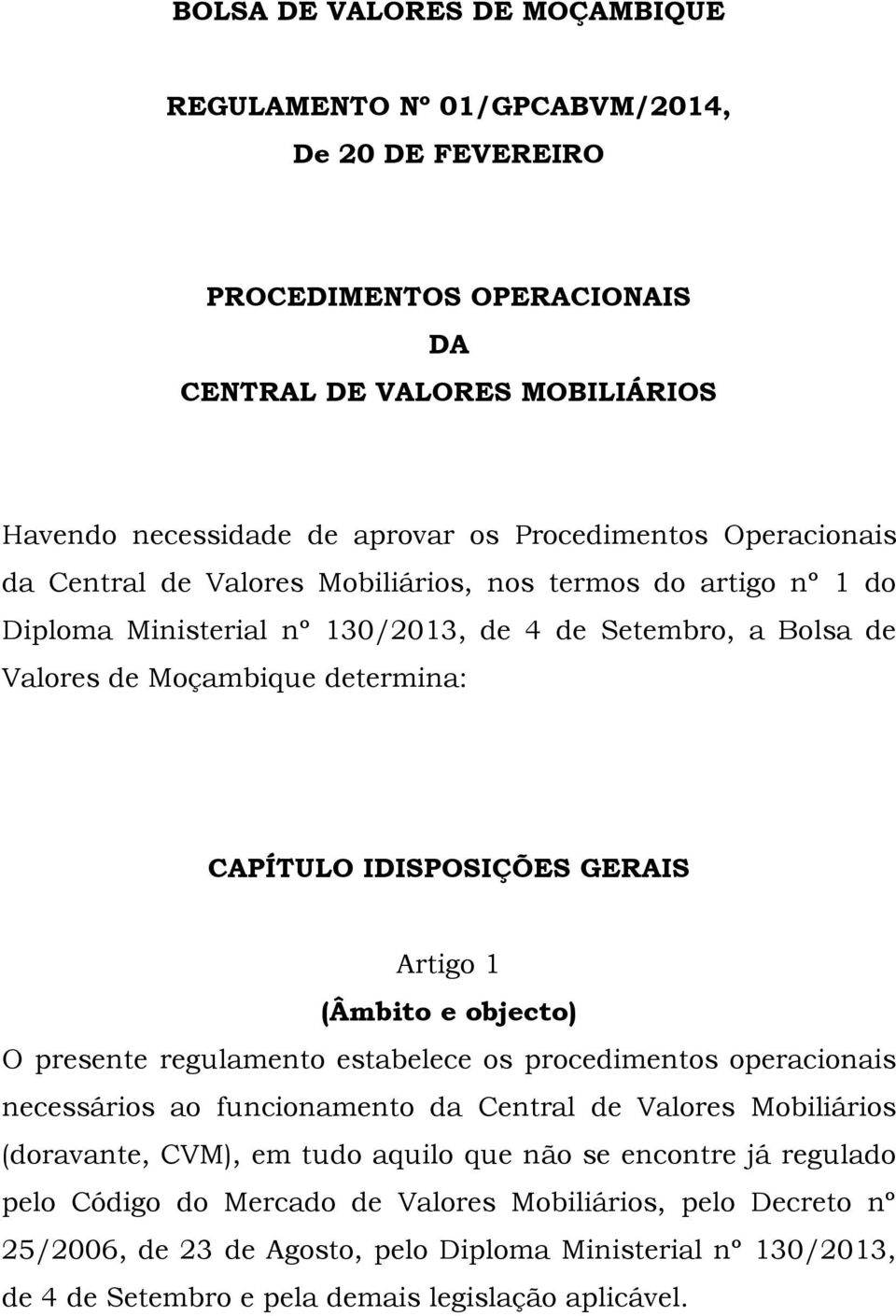 BOLSA DE VALORES DE MOÇAMBIQUE

REGULAMENTO Nº 01/GPCABVM/2014, De 20 DE FEVEREIRO

PROCEDIMENTOS OPERACIONAIS
DA
CENTRAL DE VALORES MOBILIÁRIOS

Havendo necessidade de aprovar os Procedimentos Operacionais da Central de Valores Mobiliários, nos termos do artigo nº 1 do Diploma Ministerial nº 130/2013, de 4 de Setembro, a Bolsa de Valores de Moçambique determina:

CAPÍTULO IDISPOSIÇÕES GERAIS

Artigo 1
(Âmbito e objecto)
O presente regulamento estabelece os procedimentos operacionais necessários ao funcionamento da Central de Valores Mobiliários (doravante, CVM), em tudo aquilo que não se encontre já regulado pelo Código do Mercado de Valores Mobiliários, pelo Decreto nº 25/2006, de 23 de Agosto, pelo Diploma Ministerial nº 130/2013, de 4 de Setembro e pela demais legislação aplicável.